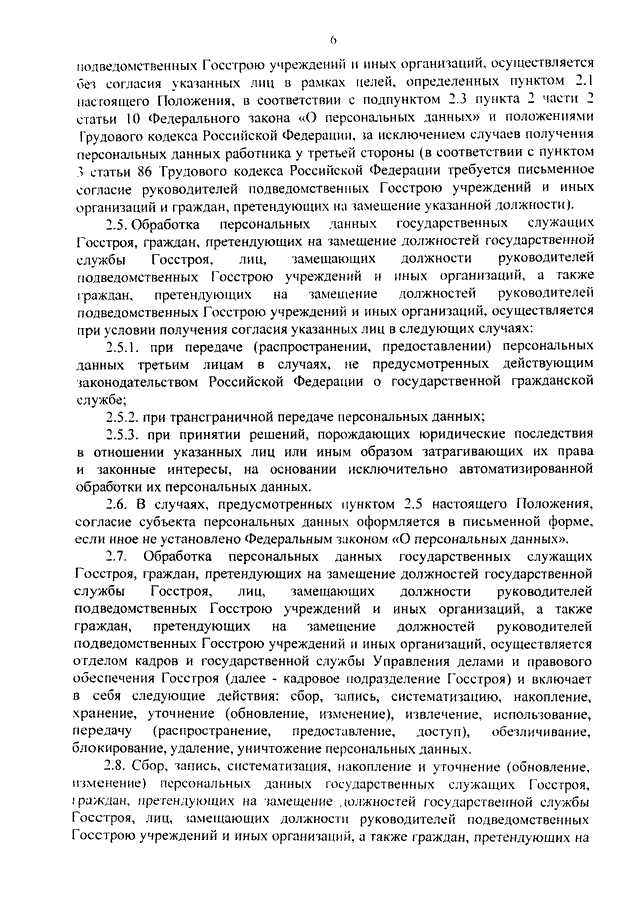 6

подведомственных Госстрою учреждений и иных организаций, осуществляется без согласия указанных лиц в рамках целей, определенных пунктом 2.1 настоящего Положения, в соответствии с подпунктом 2.3 пункта 2 части 2 статьи 10 Федерального закона «О персональных данных» и положениями Трудового кодекса Российской Федерации, за исключением случаев получения персональных данных работника у третьей стороны (в соответствии с пунктом 3 статьи 86 Трудового кодекса Российской Федерации требуется письменное согласие руководителей подведомственных Госстрою учреждений и иных организаций и граждан, претендующих на замещение указанной должности).

2.5. Обработка персональных данных государственных служащих Госстроя, граждан, претендующих на замещение должностей государственной службы Госстроя, лиц, замещающих должности руководителей подведомственных Госстрою учреждений и иных организаций, а также граждан, претендующих на замещение должностей руководителей подведомственных Госстрою учреждений и иных организаций, осуществляется при условии получения согласия указанных лиц в следующих случаях:

2.5.1. при передаче (распространении, предоставлении) персональных данных третьим лицам в случаях, не предусмотренных действующим законодательством Российской Федерации о государственной гражданской службе;

2.5.2. при трансграничной передаче персональных данных;

2.5.3. при принятии решений, порождающих юридические последствия в отношении указанных лиц или иным образом затрагивающих их права и законные интересы, на основании исключительно автоматизированной обработки их персональных данных.

2.6. В случаях, предусмотренных пунктом 2.5 настоящего Положения, согласие субъекта персональных данных оформляется в письменной форме, если иное не установлено Федеральным законом «О персональных данных».

2.7. Обработка персональных данных государственных служащих Госстроя, граждан, претендующих на замещение должностей государственной службы Госстроя, лиц, замещающих должности руководителей подведомственных Госстрою учреждений и иных организаций, а также граждан, претендующих на замещение должностей руководителей подведомственных Госстрою учреждений и иных организаций, осуществляется отделом кадров и государственной службы Управления делами и правового обеспечения Госстроя (далее - кадровое подразделение Госстроя) и включает в себя следующие действия: сбор, запись, систематизацию, накопление, хранение, уточнение (обновление, изменение), извлечение, использование, передачу (распространение, предоставление, доступ), обезличивание, блокирование, удаление, уничтожение персональных данных.

2.8. Сбор, запись, систематизация, накопление и уточнение (обновление, изменение) персональных данных государственных служащих Госстроя, граждан, претендующих на замещение должностей государственной службы Госстроя, лиц, замещающих должности руководителей подведомственных Госстрою учреждений и иных организаций, а также граждан, претендующих на